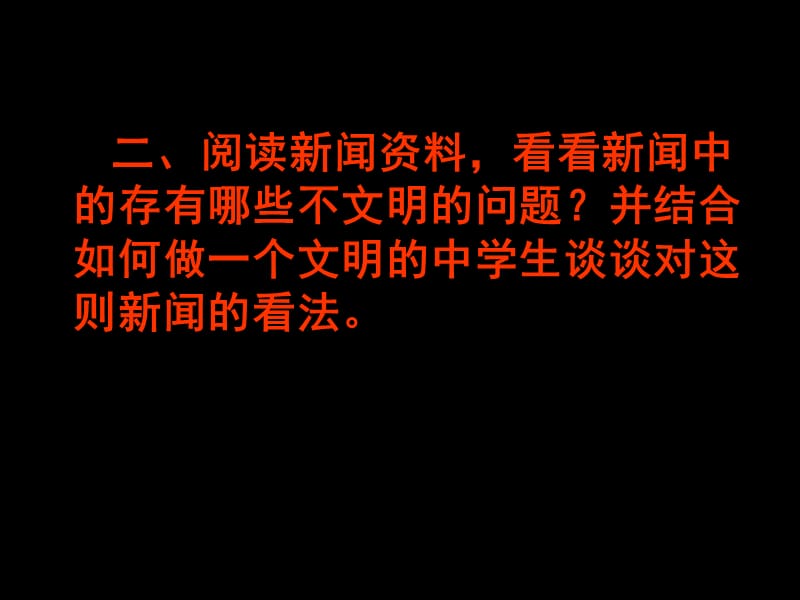 二、阅读新闻资料，看看新闻中的存有哪些不文明的问题？并结合如何做一个文明的中学生谈谈对这则新闻的看法。